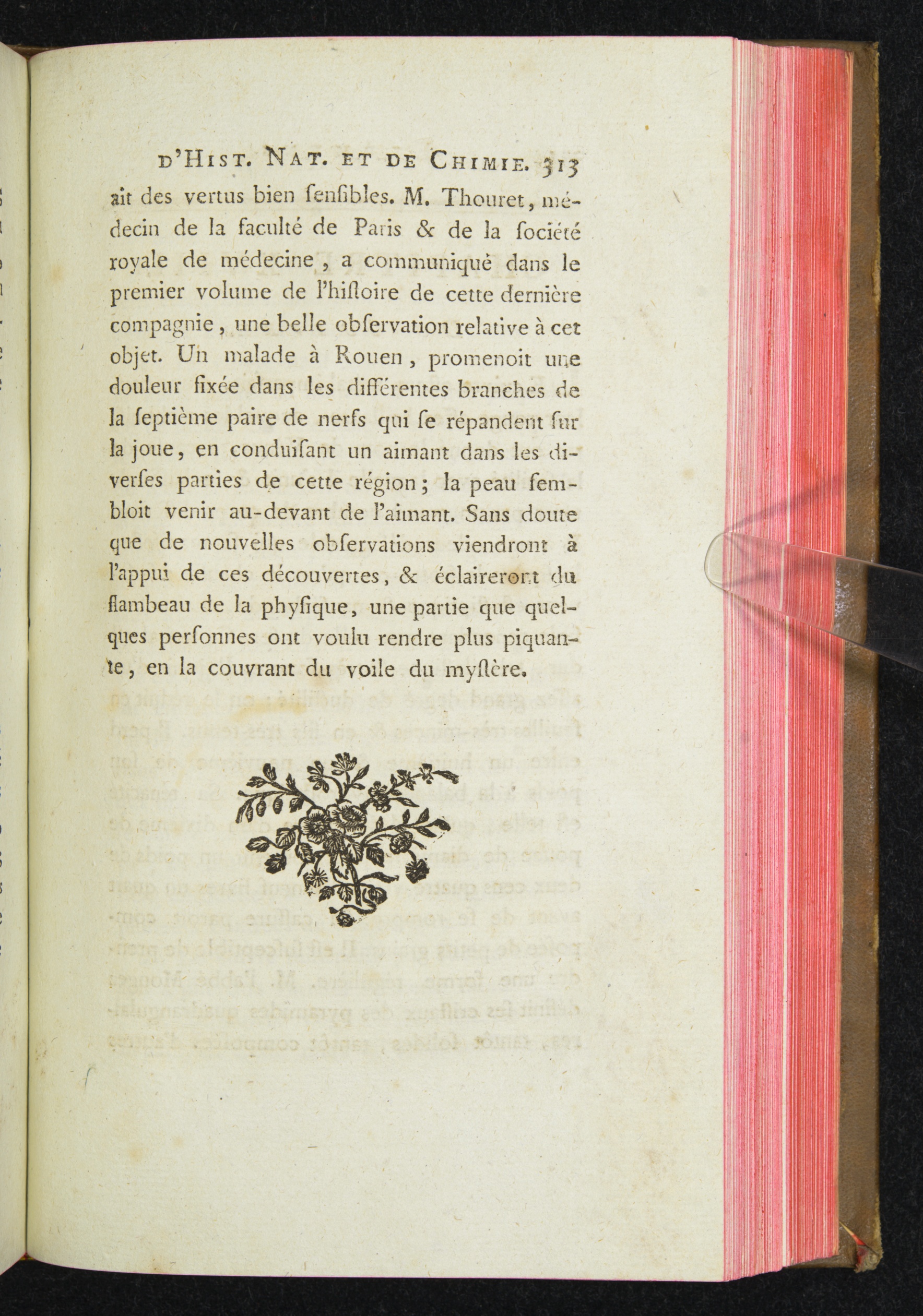 D'HIST. NAT. ET DE CHIMIE. 313

ait des vertus bien ſenſibles. M. Thouret, médecin de la faculté de Paris & de la ſociété royale de médecine, a communiqué dans le premier volume de l'hiſtoire de cette dernière compagnie, une belle obſervation relative à cet objet. Un malade à Rouen, promenoit une douleur fixée dans les différentes branches de la ſeptième paire de nerfs qui ſe répandent ſur la joue, en conduiſant un aimant dans les diverſes parties de cette région; la peau ſembloit venir au-devant de l'aimant. Sans doute que de nouvelles obſervations viendront à l'appui de ces découvertes, & éclaireront du flambeau de la phyſique, une partie que quelques perſonnes ont voulu rendre plus piquante, en la couvrant du voile du myſtère.